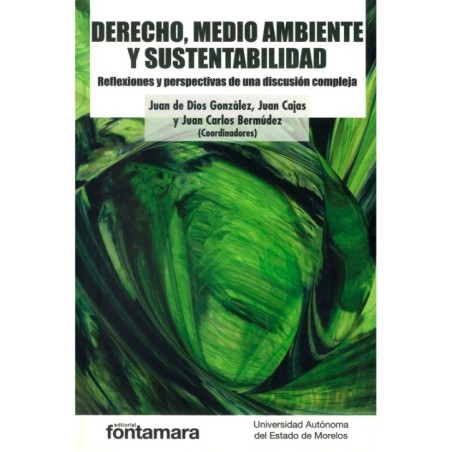 DERECHO, MEDIO AMBIENTE Y SUSTENTABILIDAD

Reflexiones y perspectivas de una discusión compleja

Juan de Dios González, Juan Cajas y Juan Carlos Bermúdez (Coordinadores)

editorial fontamara

Universidad Autónoma del Estado de Morelos